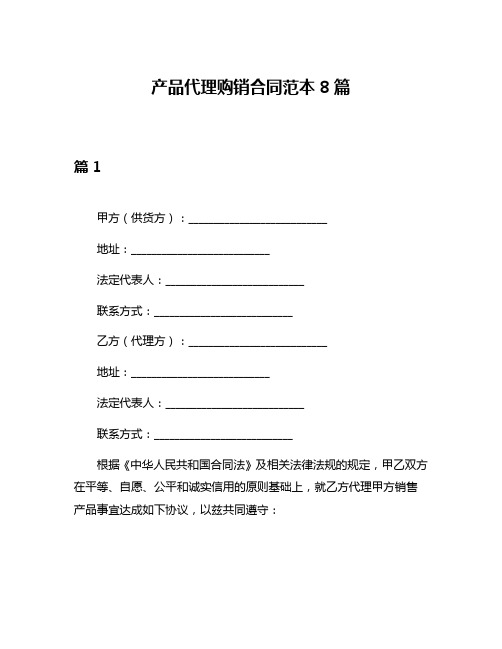 产品代理购销合同范本 8 篇

篇 1

甲方（供货方）：________________________

地址：________________________

法定代表人：________________________

联系方式：________________________

乙方（代理方）：________________________

地址：________________________

法定代表人：________________________

联系方式：________________________

根据《中华人民共和国合同法》及相关法律法规的规定，甲乙双方在平等、自愿、公平和诚实信用的原则基础上，就乙方代理甲方销售产品事宜达成如下协议，以兹共同遵守：